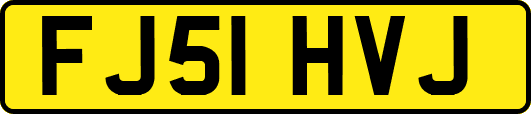 FJ51 HVJ